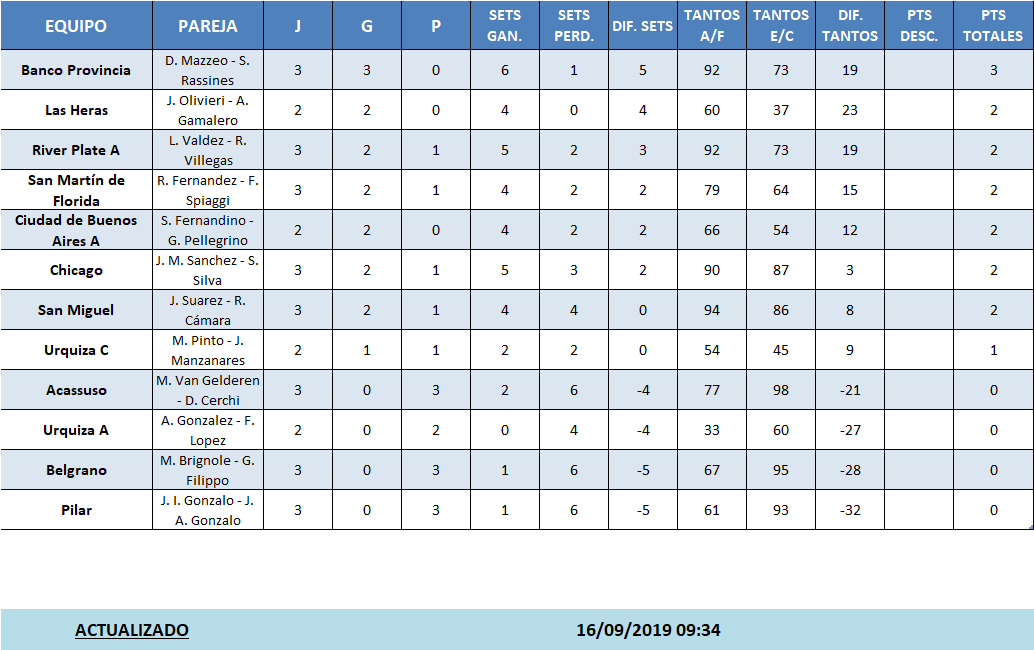 | EQUIPO | PAREJA | J | G | P | SETS GAN. | SETS PERD. | DIF. SETS | TANTOS A/F | TANTOS E/C | DIF. TANTOS | PTS DESC. | PTS TOTALES |
|---|---|---|---|---|---|---|---|---|---|---|---|---|
| Banco Provincia | D. Mazzeo - S. Rassines | 3 | 3 | 0 | 6 | 1 | 5 | 92 | 73 | 19 | | 3 |
| Las Heras | J. Olivieri - A. Gamalero | 2 | 2 | 0 | 4 | 0 | 4 | 60 | 37 | 23 | | 2 |
| River Plate A | L. Valdez - R. Villegas | 3 | 2 | 1 | 5 | 2 | 3 | 92 | 73 | 19 | | 2 |
| San Martín de Florida | R. Fernandez - F. Spiaggi | 3 | 2 | 1 | 4 | 2 | 2 | 79 | 64 | 15 | | 2 |
| Ciudad de Buenos Aires A | S. Fernandino - G. Pellegrino | 2 | 2 | 0 | 4 | 2 | 2 | 66 | 54 | 12 | | 2 |
| Chicago | J. M. Sanchez - S. Silva | 3 | 2 | 1 | 5 | 3 | 2 | 90 | 87 | 3 | | 2 |
| San Miguel | J. Suarez - R. Cámara | 3 | 2 | 1 | 4 | 4 | 0 | 94 | 86 | 8 | | 2 |
| Urquiza C | M. Pinto - J. Manzanares | 2 | 1 | 1 | 2 | 2 | 0 | 54 | 45 | 9 | | 1 |
| Acassuso | M. Van Gelderen - D. Cerchi | 3 | 0 | 3 | 2 | 6 | -4 | 77 | 98 | -21 | | 0 |
| Urquiza A | A. Gonzalez - F. Lopez | 2 | 0 | 2 | 0 | 4 | -4 | 33 | 60 | -27 | | 0 |
| Belgrano | M. Brignole - G. Filippo | 3 | 0 | 3 | 1 | 6 | -5 | 67 | 95 | -28 | | 0 |
| Pilar | J. I. Gonzalo - J. A. Gonzalo | 3 | 0 | 3 | 1 | 6 | -5 | 61 | 93 | -32 | | 0 |

ACTUALIZADO 16/09/2019 09:34